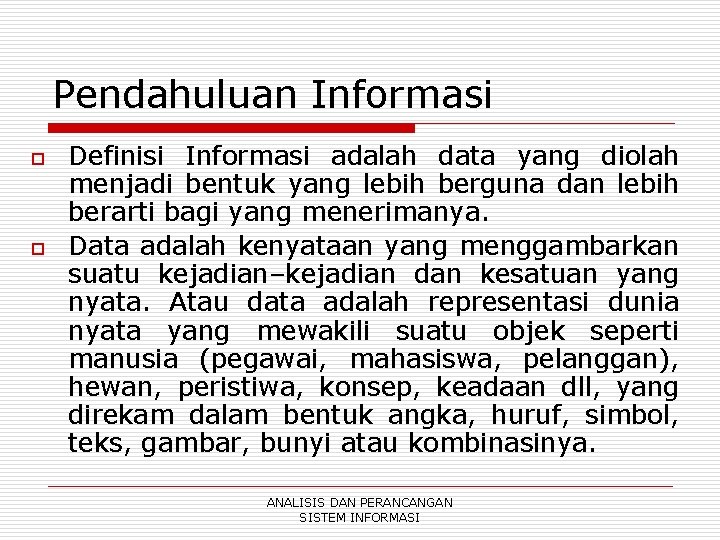 Pendahuluan Informasi

Definisi Informasi adalah data yang diolah menjadi bentuk yang lebih berguna dan lebih berarti bagi yang menerimanya.

Data adalah kenyataan yang menggambarkan suatu kejadian–kejadian dan kesatuan yang nyata. Atau data adalah representasi dunia nyata yang mewakili suatu objek seperti manusia (pegawai, mahasiswa, pelanggan), hewan, peristiwa, konsep, keadaan dll, yang direkam dalam bentuk angka, huruf, simbol, teks, gambar, bunyi atau kombinasinya.

ANALISIS DAN PERANCANGAN SISTEM INFORMASI